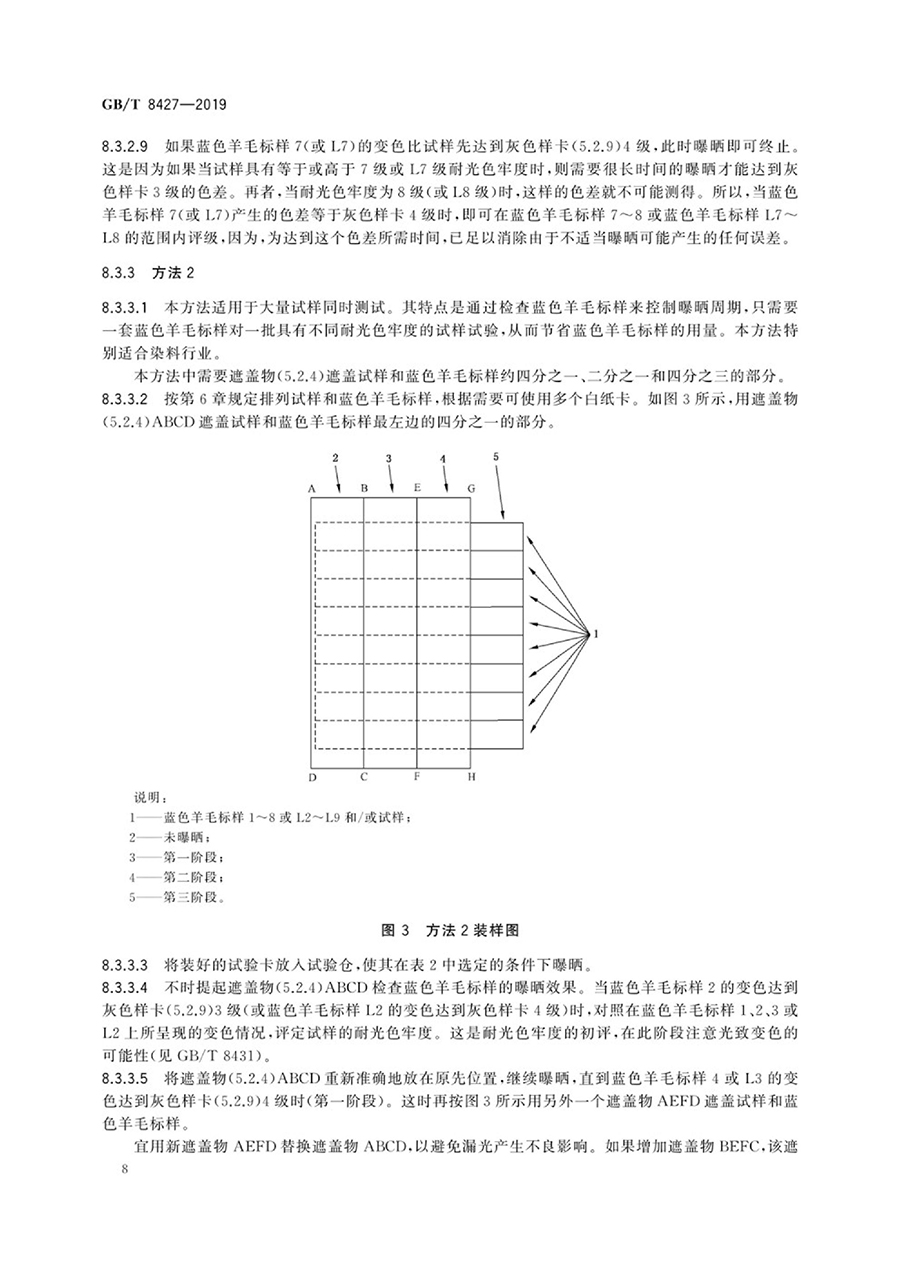 GB/T 8427—2019

8.3.2.9 如果蓝色羊毛标样 7(或 L7)的变色比试样先达到灰色样卡(5.2.9)4 级,此时曝晒即可终止。这是因为如果当试样具有等于或高于 7 级或 L7 级耐光色牢度时,则需要很长时间的曝晒才能达到灰色样卡 3 级的色差。再者,当耐光色牢度为 8 级(或 L8 级)时,这样的色差就不可能测得。所以,当蓝色羊毛标样 7(或 L7)产生的色差等于灰色样卡 4 级时,即可在蓝色羊毛标样 7~8 或蓝色羊毛标样 L7~L8 的范围内评级,因为,为达到这个色差所需时间,已足以消除由于不适当曝晒可能产生的任何误差。

8.3.3 方法 2

8.3.3.1 本方法适用于大量试样同时测试。其特点是通过检查蓝色羊毛标样来控制曝晒周期,只需要一套蓝色羊毛标样对一批具有不同耐光色牢度的试样试验,从而节省蓝色羊毛标样的用量。本方法特别适合染料行业。

本方法中需要遮盖物(5.2.4)遮盖试样和蓝色羊毛标样约四分之一、二分之一和四分之三的部分。

8.3.3.2 按第 6 章规定排列试样和蓝色羊毛标样,根据需要可使用多个白纸卡。如图 3 所示,用遮盖物(5.2.4)ABCD 遮盖试样和蓝色羊毛标样最左边的四分之一的部分。

2 3 4 5
A B E G
1
D C F H

说明:
1——蓝色羊毛标样 1~8 或 L2~L9 和/或试样;
2——未曝晒;
3——第一阶段;
4——第二阶段;
5——第三阶段。

图 3 方法 2 装样图

8.3.3.3 将装好的试验卡放入试验仓,使其在表 2 中选定的条件下曝晒。

8.3.3.4 不时提起遮盖物(5.2.4)ABCD 检查蓝色羊毛标样的曝晒效果。当蓝色羊毛标样 2 的变色达到灰色样卡(5.2.9)3 级(或蓝色羊毛标样 L2 的变色达到灰色样卡 4 级)时,对照在蓝色羊毛标样 1、2、3 或 L2 上所呈现的变色情况,评定试样的耐光色牢度。这是耐光色牢度的初评,在此阶段注意光致变色的可能性(见 GB/T 8431)。

8.3.3.5 将遮盖物(5.2.4)ABCD 重新准确地放在原先位置,继续曝晒,直到蓝色羊毛标样 4 或 L3 的变色达到灰色样卡(5.2.9)4 级时(第一阶段)。这时再按图 3 所示用另外一个遮盖物 AEFD 遮盖试样和蓝色羊毛标样。

宜用新遮盖物 AEFD 替换遮盖物 ABCD,以避免漏光产生不良影响。如果增加遮盖物 BEFC,该遮

8